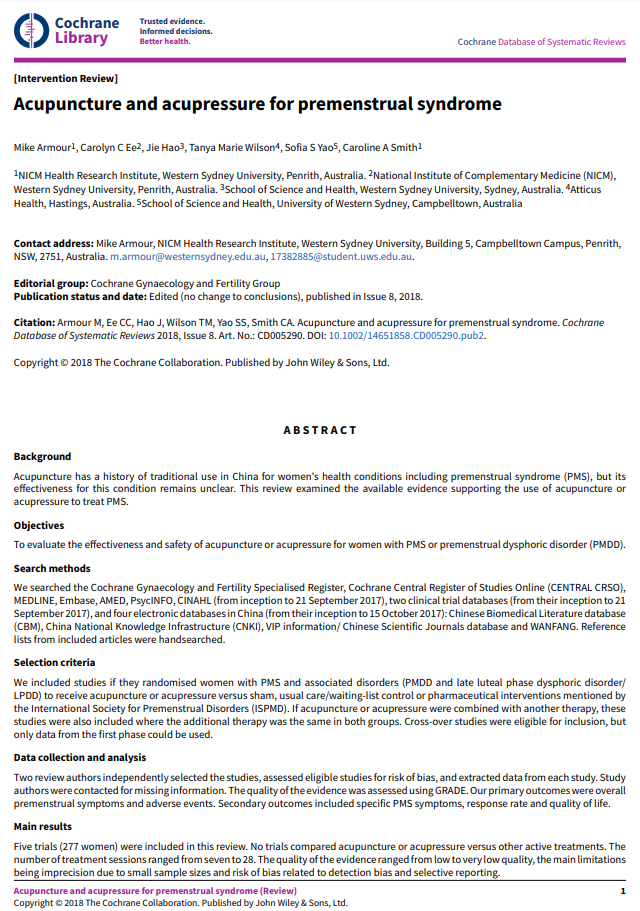 Cochrane Library

Trusted evidence.
Informed decisions.
Better health.

Cochrane Database of Systematic Reviews

[Intervention Review]

Acupuncture and acupressure for premenstrual syndrome

Mike Armour$^1$, Carolyn C Ee$^2$, Jie Hao$^3$, Tanya Marie Wilson$^4$, Sofia S Yao$^5$, Caroline A Smith$^1$

$^1$NICM Health Research Institute, Western Sydney University, Penrith, Australia. $^2$National Institute of Complementary Medicine (NICM), Western Sydney University, Penrith, Australia. $^3$School of Science and Health, Western Sydney University, Sydney, Australia. $^4$Atticus Health, Hastings, Australia. $^5$School of Science and Health, University of Western Sydney, Campbelltown, Australia

Contact address: Mike Armour, NICM Health Research Institute, Western Sydney University, Building 5, Campbelltown Campus, Penrith, NSW, 2751, Australia. m.armour@westernsydney.edu.au, 17382885@student.uws.edu.au.

Editorial group: Cochrane Gynaecology and Fertility Group
Publication status and date: Edited (no change to conclusions), published in Issue 8, 2018.

Citation: Armour M, Ee CC, Hao J, Wilson TM, Yao SS, Smith CA. Acupuncture and acupressure for premenstrual syndrome. Cochrane Database of Systematic Reviews 2018, Issue 8. Art. No.: CD005290. DOI: 10.1002/14651858.CD005290.pub2.

Copyright © 2018 The Cochrane Collaboration. Published by John Wiley & Sons, Ltd.

ABSTRACT

Background

Acupuncture has a history of traditional use in China for women's health conditions including premenstrual syndrome (PMS), but its effectiveness for this condition remains unclear. This review examined the available evidence supporting the use of acupuncture or acupressure to treat PMS.

Objectives

To evaluate the effectiveness and safety of acupuncture or acupressure for women with PMS or premenstrual dysphoric disorder (PMDD).

Search methods

We searched the Cochrane Gynaecology and Fertility Specialised Register, Cochrane Central Register of Studies Online (CENTRAL CRSO), MEDLINE, Embase, AMED, PsycINFO, CINAHL (from inception to 21 September 2017), two clinical trial databases (from their inception to 21 September 2017), and four electronic databases in China (from their inception to 15 October 2017): Chinese Biomedical Literature database (CBM), China National Knowledge Infrastructure (CNKI), VIP information/ Chinese Scientific Journals database and WANFANG. Reference lists from included articles were handsearched.

Selection criteria

We included studies if they randomised women with PMS and associated disorders (PMDD and late luteal phase dysphoric disorder/ LPDD) to receive acupuncture or acupressure versus sham, usual care/waiting-list control or pharmaceutical interventions mentioned by the International Society for Premenstrual Disorders (ISPMD). If acupuncture or acupressure were combined with another therapy, these studies were also included where the additional therapy was the same in both groups. Cross-over studies were eligible for inclusion, but only data from the first phase could be used.

Data collection and analysis

Two review authors independently selected the studies, assessed eligible studies for risk of bias, and extracted data from each study. Study authors were contacted for missing information. The quality of the evidence was assessed using GRADE. Our primary outcomes were overall premenstrual symptoms and adverse events. Secondary outcomes included specific PMS symptoms, response rate and quality of life.

Main results

Five trials (277 women) were included in this review. No trials compared acupuncture or acupressure versus other active treatments. The number of treatment sessions ranged from seven to 28. The quality of the evidence ranged from low to very low quality, the main limitations being imprecision due to small sample sizes and risk of bias related to detection bias and selective reporting.

Acupuncture and acupressure for premenstrual syndrome (Review)
Copyright © 2018 The Cochrane Collaboration. Published by John Wiley & Sons, Ltd.

1